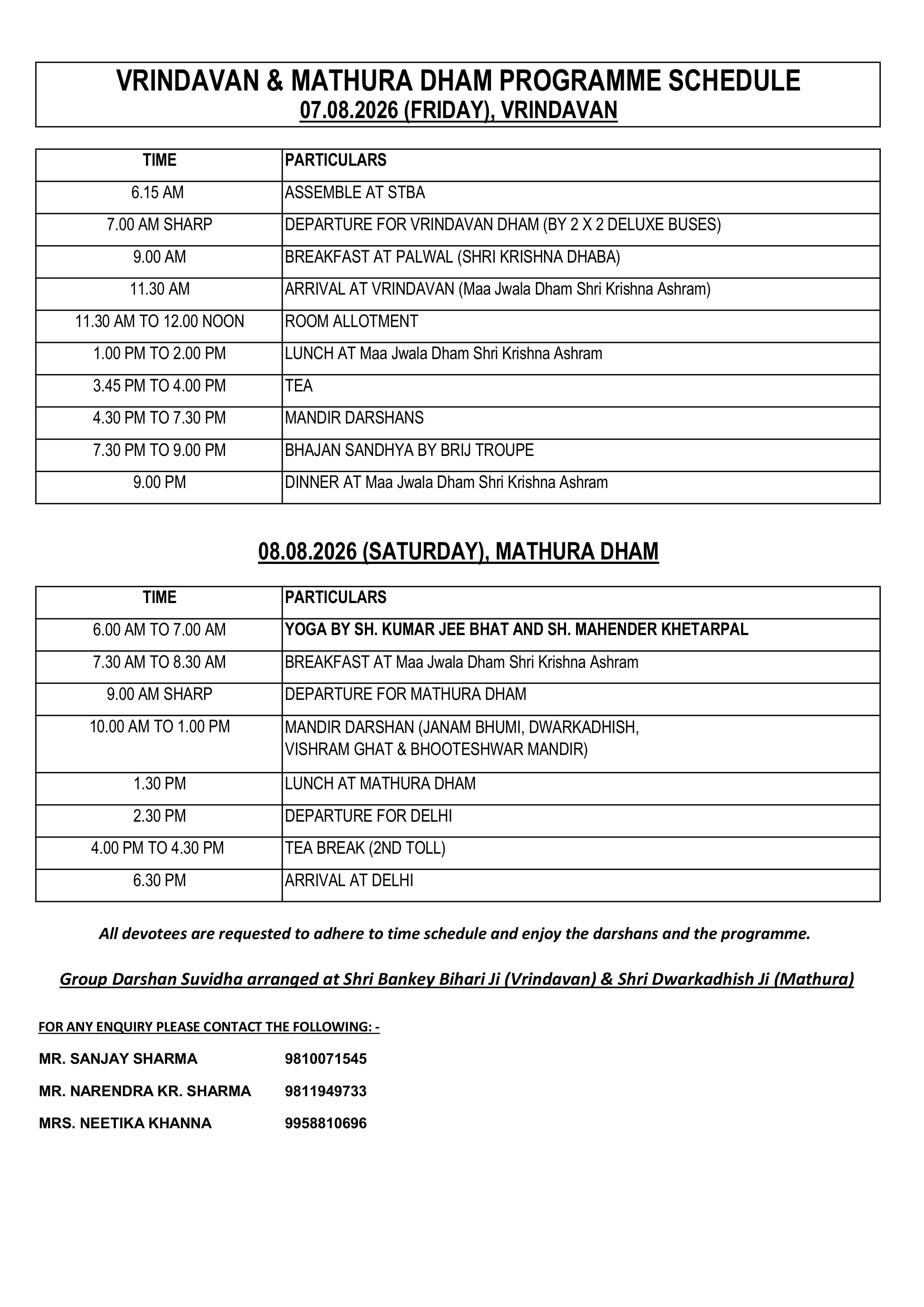 VRINDAVAN & MATHURA DHAM PROGRAMME SCHEDULE
07.08.2026 (FRIDAY), VRINDAVAN

| TIME | PARTICULARS |
|---|---|
| 6.15 AM | ASSEMBLE AT STBA |
| 7.00 AM SHARP | DEPARTURE FOR VRINDAVAN DHAM (BY 2 X 2 DELUXE BUSES) |
| 9.00 AM | BREAKFAST AT PALWAL (SHRI KRISHNA DHABA) |
| 11.30 AM | ARRIVAL AT VRINDAVAN (Maa Jwala Dham Shri Krishna Ashram) |
| 11.30 AM TO 12.00 NOON | ROOM ALLOTMENT |
| 1.00 PM TO 2.00 PM | LUNCH AT Maa Jwala Dham Shri Krishna Ashram |
| 3.45 PM TO 4.00 PM | TEA |
| 4.30 PM TO 7.30 PM | MANDIR DARSHANS |
| 7.30 PM TO 9.00 PM | BHAJAN SANDHYA BY BRIJ TROUPE |
| 9.00 PM | DINNER AT Maa Jwala Dham Shri Krishna Ashram |

08.08.2026 (SATURDAY), MATHURA DHAM

| TIME | PARTICULARS |
|---|---|
| 6.00 AM TO 7.00 AM | YOGA BY SH. KUMAR JEE BHAT AND SH. MAHENDER KHETARPAL |
| 7.30 AM TO 8.30 AM | BREAKFAST AT Maa Jwala Dham Shri Krishna Ashram |
| 9.00 AM SHARP | DEPARTURE FOR MATHURA DHAM |
| 10.00 AM TO 1.00 PM | MANDIR DARSHAN (JANAM BHUMI, DWARKADHISH, VISHRAM GHAT & BHOOTESHWAR MANDIR) |
| 1.30 PM | LUNCH AT MATHURA DHAM |
| 2.30 PM | DEPARTURE FOR DELHI |
| 4.00 PM TO 4.30 PM | TEA BREAK (2ND TOLL) |
| 6.30 PM | ARRIVAL AT DELHI |

All devotees are requested to adhere to time schedule and enjoy the darshans and the programme.

Group Darshan Suvidha arranged at Shri Bankey Bihari Ji (Vrindavan) & Shri Dwarkadhish Ji (Mathura)

FOR ANY ENQUIRY PLEASE CONTACT THE FOLLOWING: -

MR. SANJAY SHARMA 9810071545

MR. NARENDRA KR. SHARMA 9811949733

MRS. NEETIKA KHANNA 9958810696